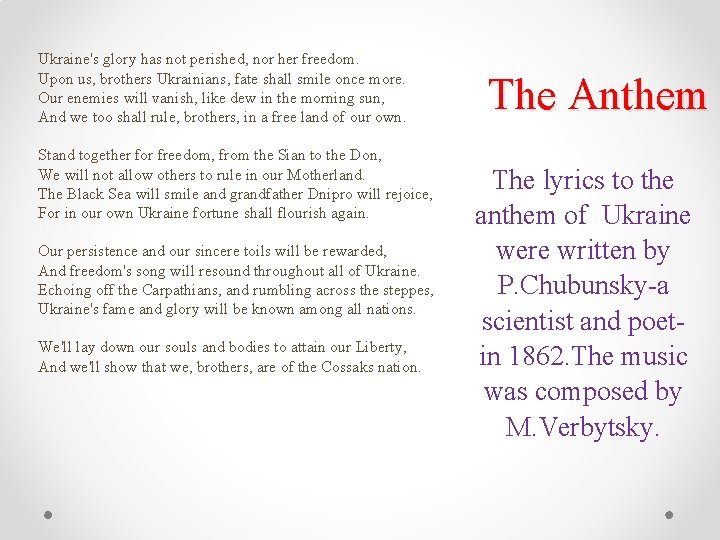 Ukraine's glory has not perished, nor her freedom.
Upon us, brothers Ukrainians, fate shall smile once more.
Our enemies will vanish, like dew in the morning sun,
And we too shall rule, brothers, in a free land of our own.

Stand together for freedom, from the Sian to the Don,
We will not allow others to rule in our Motherland.
The Black Sea will smile and grandfather Dnipro will rejoice,
For in our own Ukraine fortune shall flourish again.

Our persistence and our sincere toils will be rewarded,
And freedom's song will resound throughout all of Ukraine.
Echoing off the Carpathians, and rumbling across the steppes,
Ukraine's fame and glory will be known among all nations.

We'll lay down our souls and bodies to attain our Liberty,
And we'll show that we, brothers, are of the Cossaks nation.

The Anthem

The lyrics to the anthem of Ukraine were written by P.Chubunsky-a scientist and poet-in 1862.The music was composed by M.Verbytsky.